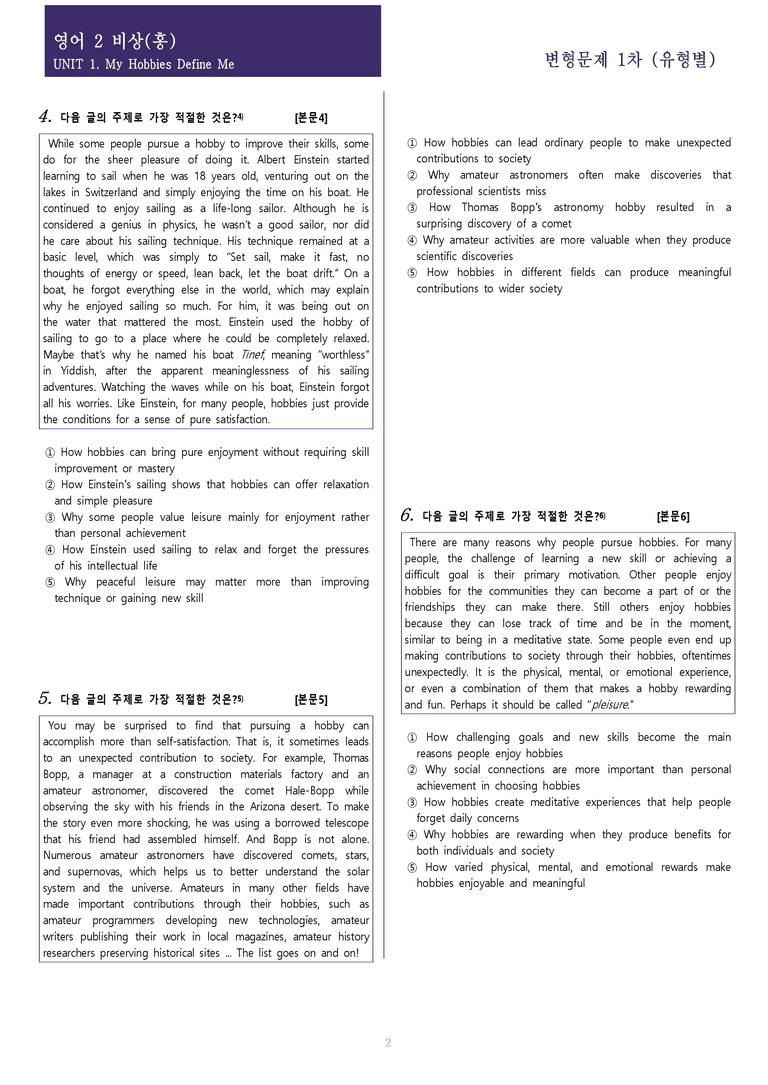 영어 2 비상(홍)
UNIT 1. My Hobbies Define Me

변형문제 1차 (유형별)

4. 다음 글의 주제로 가장 적절한 것은?4) [본문4]

While some people pursue a hobby to improve their skills, some do for the sheer pleasure of doing it. Albert Einstein started learning to sail when he was 18 years old, venturing out on the lakes in Switzerland and simply enjoying the time on his boat. He continued to enjoy sailing as a life-long sailor. Although he is considered a genius in physics, he wasn't a good sailor, nor did he care about his sailing technique. His technique remained at a basic level, which was simply to "Set sail, make it fast, no thoughts of energy or speed, lean back, let the boat drift." On a boat, he forgot everything else in the world, which may explain why he enjoyed sailing so much. For him, it was being out on the water that mattered the most. Einstein used the hobby of sailing to go to a place where he could be completely relaxed. Maybe that's why he named his boat Tinef, meaning "worthless" in Yiddish, after the apparent meaninglessness of his sailing adventures. Watching the waves while on his boat, Einstein forgot all his worries. Like Einstein, for many people, hobbies just provide the conditions for a sense of pure satisfaction.

① How hobbies can bring pure enjoyment without requiring skill improvement or mastery
② How Einstein's sailing shows that hobbies can offer relaxation and simple pleasure
③ Why some people value leisure mainly for enjoyment rather than personal achievement
④ How Einstein used sailing to relax and forget the pressures of his intellectual life
⑤ Why peaceful leisure may matter more than improving technique or gaining new skill

5. 다음 글의 주제로 가장 적절한 것은?5) [본문5]

You may be surprised to find that pursuing a hobby can accomplish more than self-satisfaction. That is, it sometimes leads to an unexpected contribution to society. For example, Thomas Bopp, a manager at a construction materials factory and an amateur astronomer, discovered the comet Hale-Bopp while observing the sky with his friends in the Arizona desert. To make the story even more shocking, he was using a borrowed telescope that his friend had assembled himself. And Bopp is not alone. Numerous amateur astronomers have discovered comets, stars, and supernovas, which helps us to better understand the solar system and the universe. Amateurs in many other fields have made important contributions through their hobbies, such as amateur programmers developing new technologies, amateur writers publishing their work in local magazines, amateur history researchers preserving historical sites ... The list goes on and on!

① How hobbies can lead ordinary people to make unexpected contributions to society
② Why amateur astronomers often make discoveries that professional scientists miss
③ How Thomas Bopp's astronomy hobby resulted in a surprising discovery of a comet
④ Why amateur activities are more valuable when they produce scientific discoveries
⑤ How hobbies in different fields can produce meaningful contributions to wider society

6. 다음 글의 주제로 가장 적절한 것은?6) [본문6]

There are many reasons why people pursue hobbies. For many people, the challenge of learning a new skill or achieving a difficult goal is their primary motivation. Other people enjoy hobbies for the communities they can become a part of or the friendships they can make there. Still others enjoy hobbies because they can lose track of time and be in the moment, similar to being in a meditative state. Some people even end up making contributions to society through their hobbies, oftentimes unexpectedly. It is the physical, mental, or emotional experience, or even a combination of them that makes a hobby rewarding and fun. Perhaps it should be called "pleisure."

① How challenging goals and new skills become the main reasons people enjoy hobbies
② Why social connections are more important than personal achievement in choosing hobbies
③ How hobbies create meditative experiences that help people forget daily concerns
④ Why hobbies are rewarding when they produce benefits for both individuals and society
⑤ How varied physical, mental, and emotional rewards make hobbies enjoyable and meaningful

2